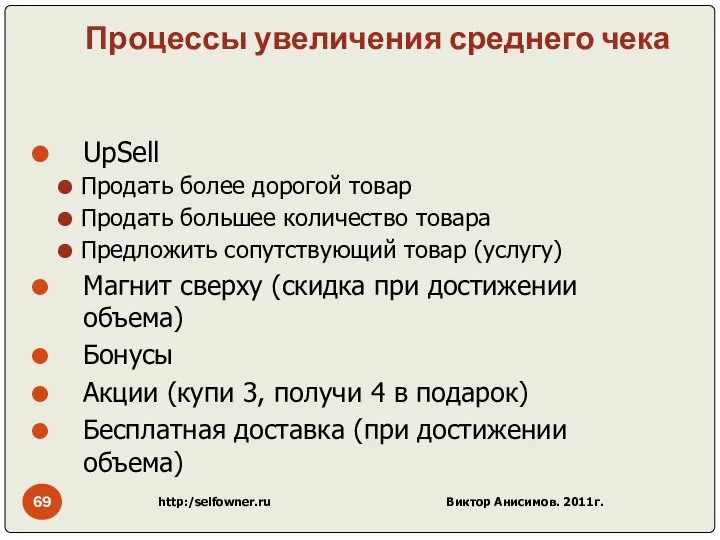 Процессы увеличения среднего чека

UpSell
Продать более дорогой товар
Продать большее количество товара
Предложить сопутствующий товар (услугу)
Магнит сверху (скидка при достижении объема)
Бонусы
Акции (купи 3, получи 4 в подарок)
Бесплатная доставка (при достижении объема)

69

http:/selfowner.ru

Виктор Анисимов. 2011г.